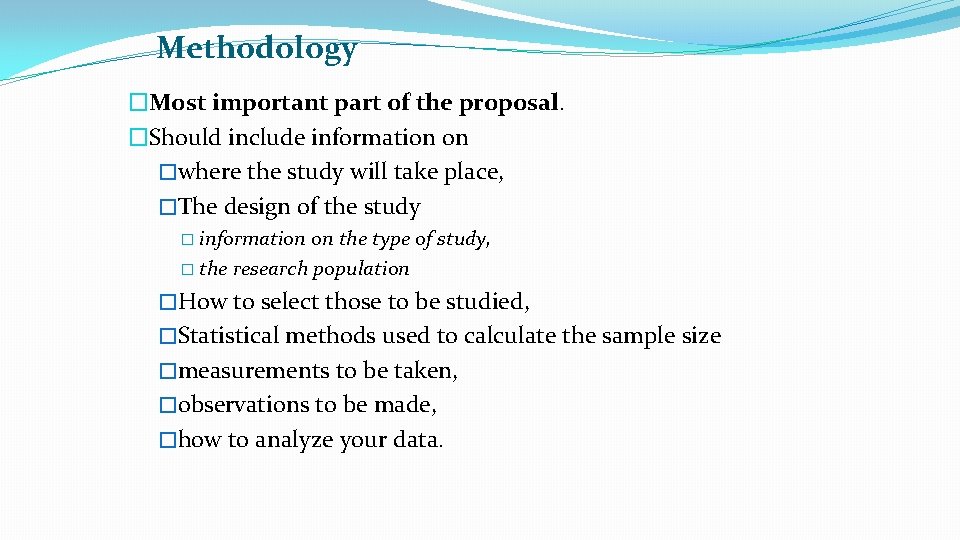 Methodology

�Most important part of the proposal.

�Should include information on

�where the study will take place,

�The design of the study

� information on the type of study,

� the research population

�How to select those to be studied,

�Statistical methods used to calculate the sample size

�measurements to be taken,

�observations to be made,

�how to analyze your data.